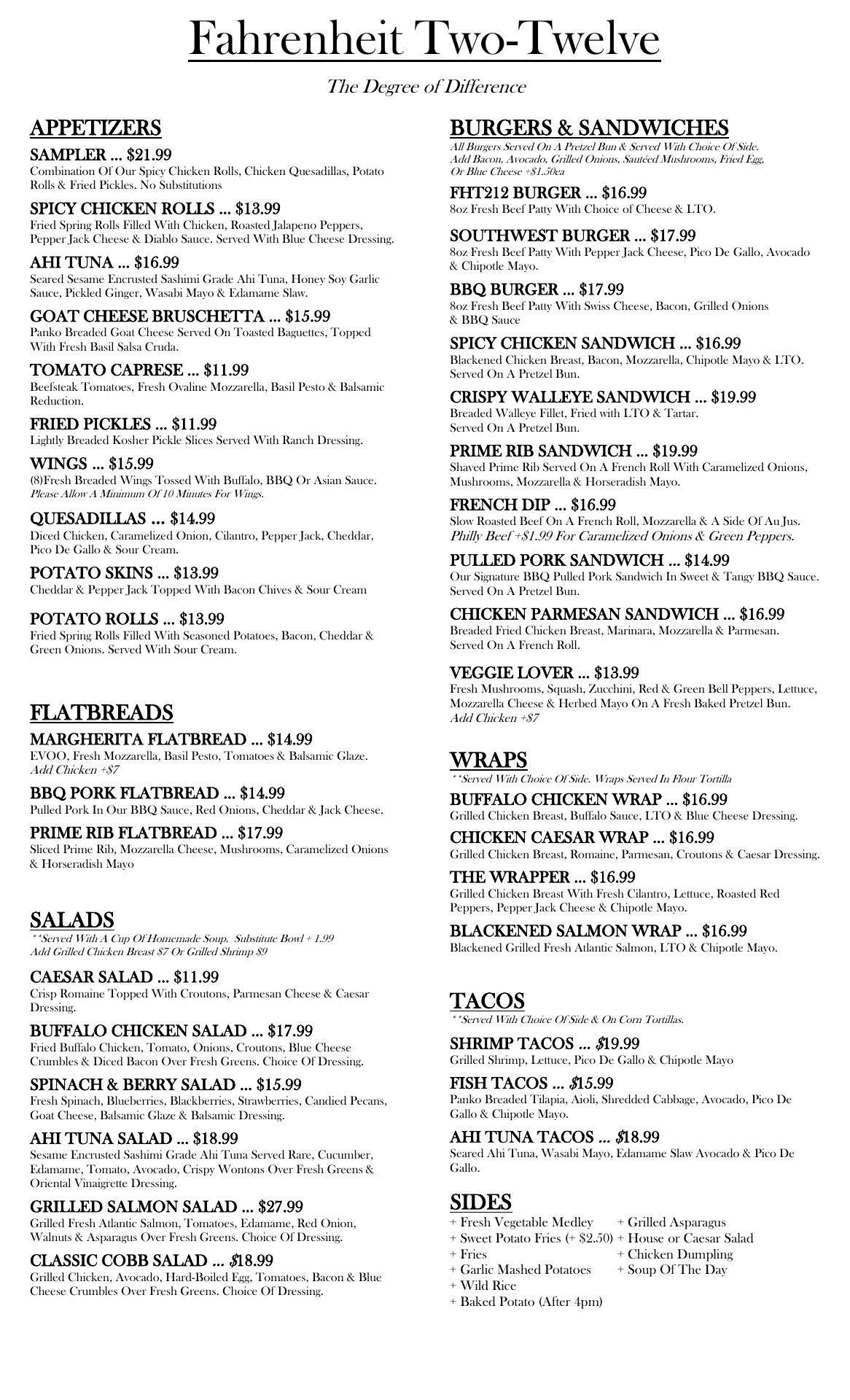 Fahrenheit Two-Twelve

The Degree of Difference

APPETIZERS

SAMPLER ... $21.99
Combination Of Our Spicy Chicken Rolls, Chicken Quesadillas, Potato Rolls & Fried Pickles. No Substitutions

SPICY CHICKEN ROLLS ... $13.99
Fried Spring Rolls Filled With Chicken, Roasted Jalapeno Peppers, Pepper Jack Cheese & Diablo Sauce. Served With Blue Cheese Dressing.

AHI TUNA ... $16.99
Seared Sesame Encrusted Sashimi Grade Ahi Tuna, Honey Soy Garlic Sauce, Pickled Ginger, Wasabi Mayo & Edamame Slaw.

GOAT CHEESE BRUSCHETTA ... $15.99
Panko Breaded Goat Cheese Served On Toasted Baguettes, Topped With Fresh Basil Salsa Cruda.

TOMATO CAPRESE ... $11.99
Beefsteak Tomatoes, Fresh Ovaline Mozzarella, Basil Pesto & Balsamic Reduction.

FRIED PICKLES ... $11.99
Lightly Breaded Kosher Pickle Slices Served With Ranch Dressing.

WINGS ... $15.99
(8)Fresh Breaded Wings Tossed With Buffalo, BBQ Or Asian Sauce.
Please Allow A Minimum Of 10 Minutes For Wings.

QUESADILLAS ... $14.99
Diced Chicken, Caramelized Onion, Cilantro, Pepper Jack, Cheddar, Pico De Gallo & Sour Cream.

POTATO SKINS ... $13.99
Cheddar & Pepper Jack Topped With Bacon Chives & Sour Cream

POTATO ROLLS ... $13.99
Fried Spring Rolls Filled With Seasoned Potatoes, Bacon, Cheddar & Green Onions. Served With Sour Cream.

FLATBREADS

MARGHERITA FLATBREAD ... $14.99
EVOO, Fresh Mozzarella, Basil Pesto, Tomatoes & Balsamic Glaze.
Add Chicken +$7

BBQ PORK FLATBREAD ... $14.99
Pulled Pork In Our BBQ Sauce, Red Onions, Cheddar & Jack Cheese.

PRIME RIB FLATBREAD ... $17.99
Sliced Prime Rib, Mozzarella Cheese, Mushrooms, Caramelized Onions & Horseradish Mayo

SALADS
**Served With A Cup Of Homemade Soup. Substitute Bowl + 1.99
Add Grilled Chicken Breast $7 Or Grilled Shrimp $9

CAESAR SALAD ... $11.99
Crisp Romaine Topped With Croutons, Parmesan Cheese & Caesar Dressing.

BUFFALO CHICKEN SALAD ... $17.99
Fried Buffalo Chicken, Tomato, Onions, Croutons, Blue Cheese Crumbles & Diced Bacon Over Fresh Greens. Choice Of Dressing.

SPINACH & BERRY SALAD ... $15.99
Fresh Spinach, Blueberries, Blackberries, Strawberries, Candied Pecans, Goat Cheese, Balsamic Glaze & Balsamic Dressing.

AHI TUNA SALAD ... $18.99
Sesame Encrusted Sashimi Grade Ahi Tuna Served Rare, Cucumber, Edamame, Tomato, Avocado, Crispy Wontons Over Fresh Greens & Oriental Vinaigrette Dressing.

GRILLED SALMON SALAD ... $27.99
Grilled Fresh Atlantic Salmon, Tomatoes, Edamame, Red Onion, Walnuts & Asparagus Over Fresh Greens. Choice Of Dressing.

CLASSIC COBB SALAD ... $18.99
Grilled Chicken, Avocado, Hard-Boiled Egg, Tomatoes, Bacon & Blue Cheese Crumbles Over Fresh Greens. Choice Of Dressing.

BURGERS & SANDWICHES
All Burgers Served On A Pretzel Bun & Served With Choice Of Side.
Add Bacon, Avocado, Grilled Onions, Sautéed Mushrooms, Fried Egg, Or Blue Cheese +$1.50ea

FHT212 BURGER ... $16.99
8oz Fresh Beef Patty With Choice of Cheese & LTO.

SOUTHWEST BURGER ... $17.99
8oz Fresh Beef Patty With Pepper Jack Cheese, Pico De Gallo, Avocado & Chipotle Mayo.

BBQ BURGER ... $17.99
8oz Fresh Beef Patty With Swiss Cheese, Bacon, Grilled Onions & BBQ Sauce

SPICY CHICKEN SANDWICH ... $16.99
Blackened Chicken Breast, Bacon, Mozzarella, Chipotle Mayo & LTO. Served On A Pretzel Bun.

CRISPY WALLEYE SANDWICH ... $19.99
Breaded Walleye Fillet, Fried with LTO & Tartar. Served On A Pretzel Bun.

PRIME RIB SANDWICH ... $19.99
Shaved Prime Rib Served On A French Roll With Caramelized Onions, Mushrooms, Mozzarella & Horseradish Mayo.

FRENCH DIP ... $16.99
Slow Roasted Beef On A French Roll, Mozzarella & A Side Of Au Jus.
Philly Beef +$1.99 For Caramelized Onions & Green Peppers.

PULLED PORK SANDWICH ... $14.99
Our Signature BBQ Pulled Pork Sandwich In Sweet & Tangy BBQ Sauce. Served On A Pretzel Bun.

CHICKEN PARMESAN SANDWICH ... $16.99
Breaded Fried Chicken Breast, Marinara, Mozzarella & Parmesan. Served On A French Roll.

VEGGIE LOVER ... $13.99
Fresh Mushrooms, Squash, Zucchini, Red & Green Bell Peppers, Lettuce, Mozzarella Cheese & Herbed Mayo On A Fresh Baked Pretzel Bun.
Add Chicken +$7

WRAPS
**Served With Choice Of Side. Wraps Served In Flour Tortilla

BUFFALO CHICKEN WRAP ... $16.99
Grilled Chicken Breast, Buffalo Sauce, LTO & Blue Cheese Dressing.

CHICKEN CAESAR WRAP ... $16.99
Grilled Chicken Breast, Romaine, Parmesan, Croutons & Caesar Dressing.

THE WRAPPER ... $16.99
Grilled Chicken Breast With Fresh Cilantro, Lettuce, Roasted Red Peppers, Pepper Jack Cheese & Chipotle Mayo.

BLACKENED SALMON WRAP ... $16.99
Blackened Grilled Fresh Atlantic Salmon, LTO & Chipotle Mayo.

TACOS
**Served With Choice Of Side & On Corn Tortillas.

SHRIMP TACOS ... $19.99
Grilled Shrimp, Lettuce, Pico De Gallo & Chipotle Mayo

FISH TACOS ... $15.99
Panko Breaded Tilapia, Aioli, Shredded Cabbage, Avocado, Pico De Gallo & Chipotle Mayo.

AHI TUNA TACOS ... $18.99
Seared Ahi Tuna, Wasabi Mayo, Edamame Slaw Avocado & Pico De Gallo.

SIDES
+ Fresh Vegetable Medley
+ Sweet Potato Fries (+ $2.50)
+ Fries
+ Garlic Mashed Potatoes
+ Wild Rice
+ Baked Potato (After 4pm)
+ Grilled Asparagus
+ House or Caesar Salad
+ Chicken Dumpling
+ Soup Of The Day